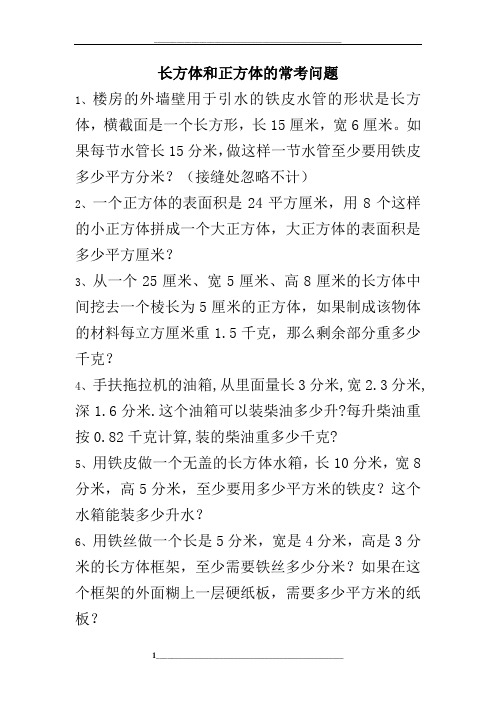 长方体和正方体的常考问题

1、楼房的外墙壁用于引水的铁皮水管的形状是长方体，横截面是一个长方形，长 15 厘米，宽 6 厘米。如果每节水管长 15 分米，做这样一节水管至少要用铁皮多少平方分米？（接缝处忽略不计）

2、一个正方体的表面积是 24 平方厘米，用 8 个这样的小正方体拼成一个大正方体，大正方体的表面积是多少平方厘米？

3、从一个 25 厘米、宽 5 厘米、高 8 厘米的长方体中间挖去一个棱长为 5 厘米的正方体，如果制成该物体的材料每立方厘米重 1.5 千克，那么剩余部分重多少千克？

4、手扶拖拉机的油箱,从里面量长 3 分米,宽 2.3 分米,深 1.6 分米.这个油箱可以装柴油多少升?每升柴油重按 0.82 千克计算,装的柴油重多少千克?

5、用铁皮做一个无盖的长方体水箱，长 10 分米，宽 8 分米，高 5 分米，至少要用多少平方米的铁皮？这个水箱能装多少升水？

6、用铁丝做一个长是 5 分米，宽是 4 分米，高是 3 分米的长方体框架，至少需要铁丝多少分米？如果在这个框架的外面糊上一层硬纸板，需要多少平方米的纸板？

1